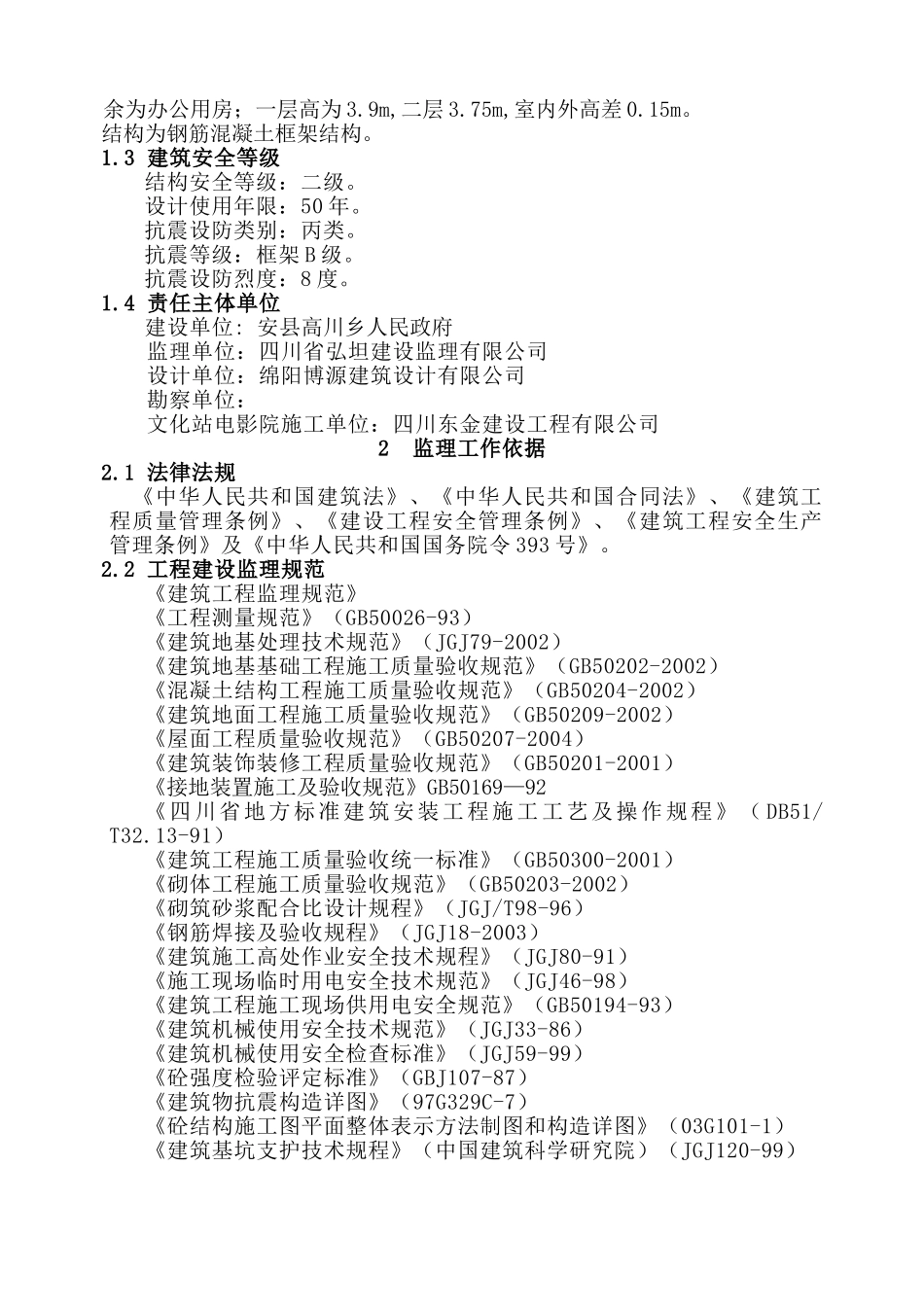 余为办公用房；一层高为3.9m,二层3.75m,室内外高差0.15m。
结构为钢筋混凝土框架结构。

1.3 建筑安全等级

结构安全等级：二级。
设计使用年限：50年。
抗震设防类别：丙类。
抗震等级：框架B级。
抗震设防烈度：8度。

1.4 责任主体单位

建设单位：安县高川乡人民政府
监理单位：四川省弘坦建设监理有限公司
设计单位：绵阳博源建筑设计有限公司
勘察单位：
文化站电影院施工单位：四川东金建设工程有限公司

2 监理工作依据

2.1 法律法规

《中华人民共和国建筑法》、《中华人民共和国合同法》、《建筑工程质量管理条例》、《建设工程安全管理条例》、《建筑工程安全生产管理条例》及《中华人民共和国国务院令393号》。

2.2 工程建设监理规范

《建筑工程监理规范》
《工程测量规范》（GB50026-93）
《建筑地基处理技术规范》（JGJ79-2002）
《建筑地基基础工程施工质量验收规范》（GB50202-2002）
《混凝土结构工程施工质量验收规范》（GB50204-2002）
《建筑地面工程施工质量验收规范》（GB50209-2002）
《屋面工程质量验收规范》（GB50207-2004）
《建筑装饰装修工程质量验收规范》（GB50201-2001）
《接地装置施工及验收规范》GB50169—92
《四川省地方标准建筑安装工程施工工艺及操作规程》（DB51/T32.13-91）
《建筑工程施工质量验收统一标准》（GB50300-2001）
《砌体工程施工质量验收规范》（GB50203-2002）
《砌筑砂浆配合比设计规程》（JGJ/T98-96）
《钢筋焊接及验收规程》（JGJ18-2003）
《建筑施工高处作业安全技术规程》（JGJ80-91）
《施工现场临时用电安全技术规范》（JGJ46-98）
《建筑工程施工现场供用电安全规范》（GB50194-93）
《建筑机械使用安全技术规范》（JGJ33-86）
《建筑机械使用安全检查标准》（JGJ59-99）
《砼强度检验评定标准》（GBJ107-87）
《建筑物抗震构造详图》（97G329C-7）
《砼结构施工图平面整体表示方法制图和构造详图》（03G101-1）
《建筑基坑支护技术规程》（中国建筑科学研究院）（JGJ120-99）